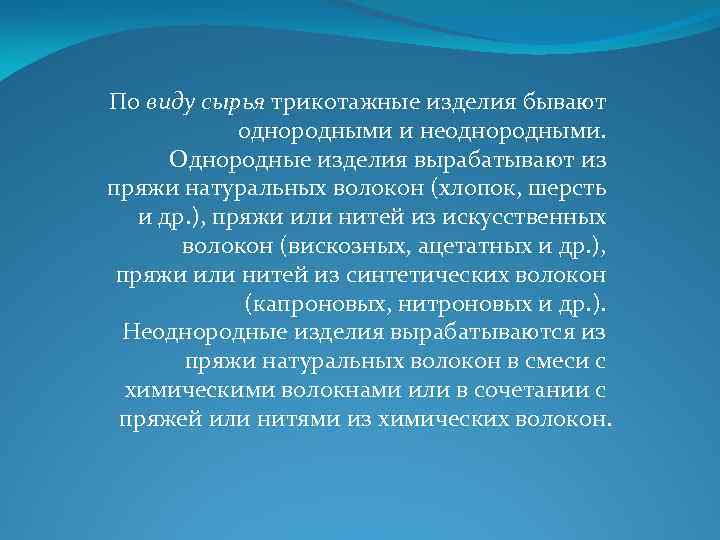 По виду сырья трикотажные изделия бывают однородными и неоднородными. Однородные изделия вырабатывают из пряжи натуральных волокон (хлопок, шерсть и др.), пряжи или нитей из искусственных волокон (вискозных, ацетатных и др.), пряжи или нитей из синтетических волокон (капроновых, нитроновых и др.). Неоднородные изделия вырабатываются из пряжи натуральных волокон в смеси с химическими волокнами или в сочетании с пряжей или нитями из химических волокон.